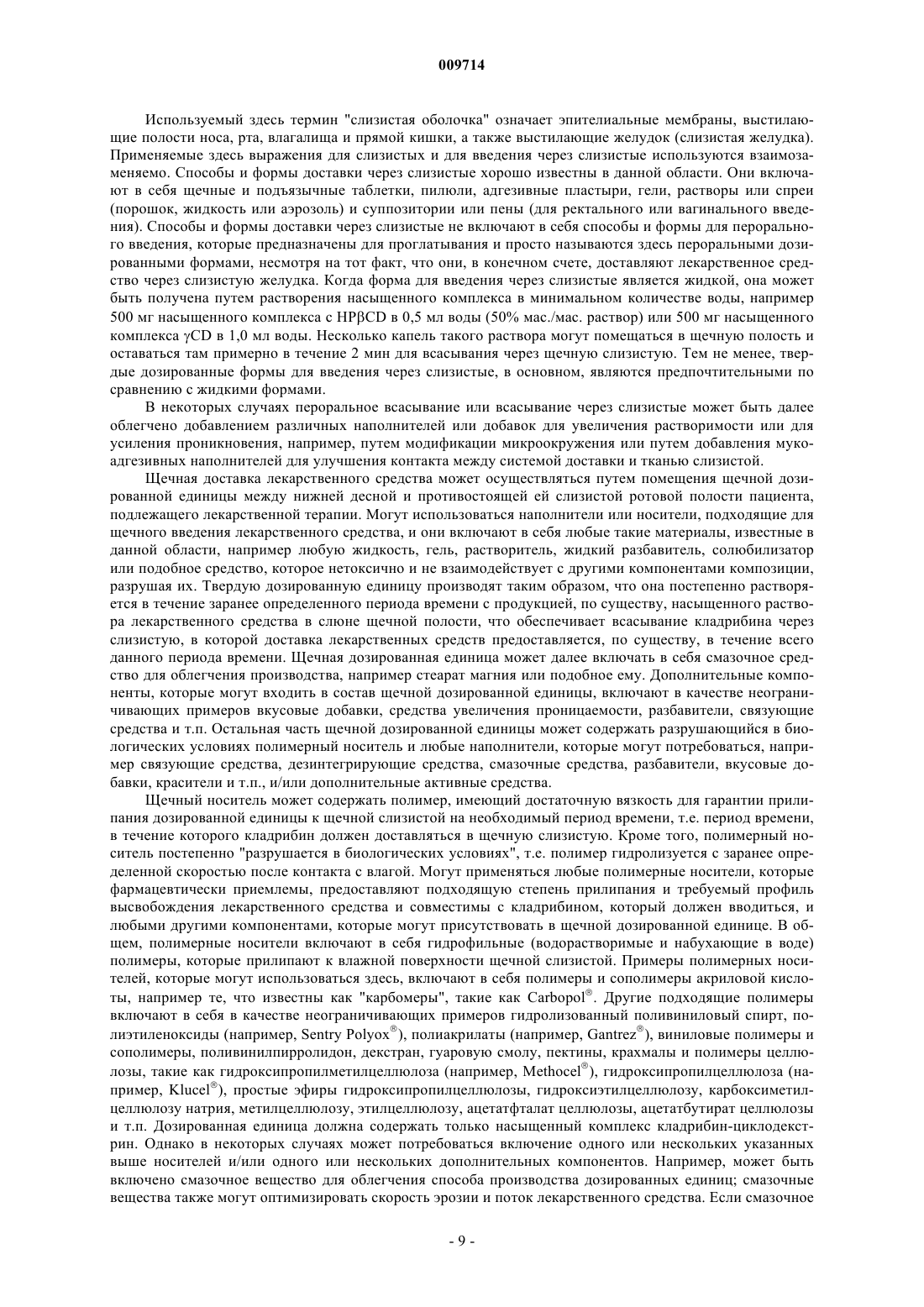 009714

Используемый здесь термин "слизистая оболочка" означает эпителиальные мембраны, выстилающие полости носа, рта, влагалища и прямой кишки, а также выстилающие желудок (слизистая желудка). Применяемые здесь выражения для слизистых и для введения через слизистые используются взаимозаменяемо. Способы и формы доставки через слизистые хорошо известны в данной области. Они включают в себя щечные и подъязычные таблетки, пилюли, адгезивные пластыри, гели, растворы или спреи (порошок, жидкость или аэрозоль) и суппозитории или пены (для ректального или вагинального введения). Способы и формы доставки через слизистые не включают в себя способы и формы для перорального введения, которые предназначены для проглатывания и просто называются здесь пероральными дозированными формами, несмотря на тот факт, что они, в конечном счете, доставляют лекарственное средство через слизистую желудка. Когда форма для введения через слизистые является жидкой, она может быть получена путем растворения насыщенного комплекса в минимальном количестве воды, например 500 мг насыщенного комплекса с HPβCD в 0,5 мл воды (50% мас./мас. раствор) или 500 мг насыщенного комплекса γCD в 1,0 мл воды. Несколько капель такого раствора могут помещаться в щечную полость и оставаться там примерно в течение 2 мин для всасывания через щечную слизистую. Тем не менее, твердые дозированные формы для введения через слизистые, в основном, являются предпочтительными по сравнению с жидкими формами.

В некоторых случаях пероральное всасывание или всасывание через слизистые может быть далее облегчено добавлением различных наполнителей или добавок для увеличения растворимости или для усиления проникновения, например, путем модификации микроокружения или путем добавления мукоадгезивных наполнителей для улучшения контакта между системой доставки и тканью слизистой.

Щечная доставка лекарственного средства может осуществляться путем помещения щечной дозированной единицы между нижней десной и противостоящей ей слизистой ротовой полости пациента, подлежащего лекарственной терапии. Могут использоваться наполнители или носители, подходящие для щечного введения лекарственного средства, и они включают в себя любые такие материалы, известные в данной области, например любую жидкость, гель, растворитель, жидкий разбавитель, солюбилизатор или подобное средство, которое нетоксично и не взаимодействует с другими компонентами композиции, разрушая их. Твердую дозированную единицу производят таким образом, что она постепенно растворяется в течение заранее определенного периода времени с продукцией, по существу, насыщенного раствора лекарственного средства в слюне щечной полости, что обеспечивает всасывание кладрибина через слизистую, в которой доставка лекарственных средств предоставляется, по существу, в течение всего данного периода времени. Щечная дозированная единица может далее включать в себя смазочное средство для облегчения производства, например стеарат магния или подобное ему. Дополнительные компоненты, которые могут входить в состав щечной дозированной единицы, включают в качестве неограничивающих примеров вкусовые добавки, средства увеличения проницаемости, разбавители, связующие средства и т.п. Остальная часть щечной дозированной единицы может содержать разрушающийся в биологических условиях полимерный носитель и любые наполнители, которые могут потребоваться, например связующие средства, дезинтегрирующие средства, смазочные средства, разбавители, вкусовые добавки, красители и т.п., и/или дополнительные активные средства.

Щечный носитель может содержать полимер, имеющий достаточную вязкость для гарантии прилипания дозированной единицы к щечной слизистой на необходимый период времени, т.е. период времени, в течение которого кладрибин должен доставляться в щечную слизистую. Кроме того, полимерный носитель постепенно "разрушается в биологических условиях", т.е. полимер гидролизуется с заранее определенной скоростью после контакта с влагой. Могут применяться любые полимерные носители, которые фармацевтически приемлемы, предоставляют подходящую степень прилипания и требуемый профиль высвобождения лекарственного средства и совместимы с кладрибином, который должен вводиться, и любыми другими компонентами, которые могут присутствовать в щечной дозированной единице. В общем, полимерные носители включают в себя гидрофильные (водорастворимые и набухающие в воде) полимеры, которые прилипают к влажной поверхности щечной слизистой. Примеры полимерных носителей, которые могут использоваться здесь, включают в себя полимеры и сополимеры акриловой кислоты, например те, что известны как "карбомеры", такие как Carbopol®. Другие подходящие полимеры включают в себя в качестве неограничивающих примеров гидролизованный поливиниловый спирт, полиэтиленоксиды (например, Sentry Polyox®), полиакрилаты (например, Gantrez®), виниловые полимеры и сополимеры, поливинилпирролидон, декстран, гуаровую смолу, пектины, крахмалы и полимеры целлюлозы, такие как гидроксипропилметилцеллюлоза (например, Methocel®), гидроксипропилцеллюлоза (например, Klucel®), простые эфиры гидроксипропилцеллюлозы, гидроксиэтилцеллюлозу, карбоксиметилцеллюлозу натрия, метилцеллюлозу, этилцеллюлозу, ацетатфталат целлюлозы, ацетатбутират целлюлозы и т.п. Дозированная единица должна содержать только насыщенный комплекс кладрибин-циклодекстрин. Однако в некоторых случаях может потребоваться включение одного или нескольких указанных выше носителей и/или одного или нескольких дополнительных компонентов. Например, может быть включено смазочное вещество для облегчения способа производства дозированных единиц; смазочные вещества также могут оптимизировать скорость эрозии и поток лекарственного средства. Если смазочное

- 9 -